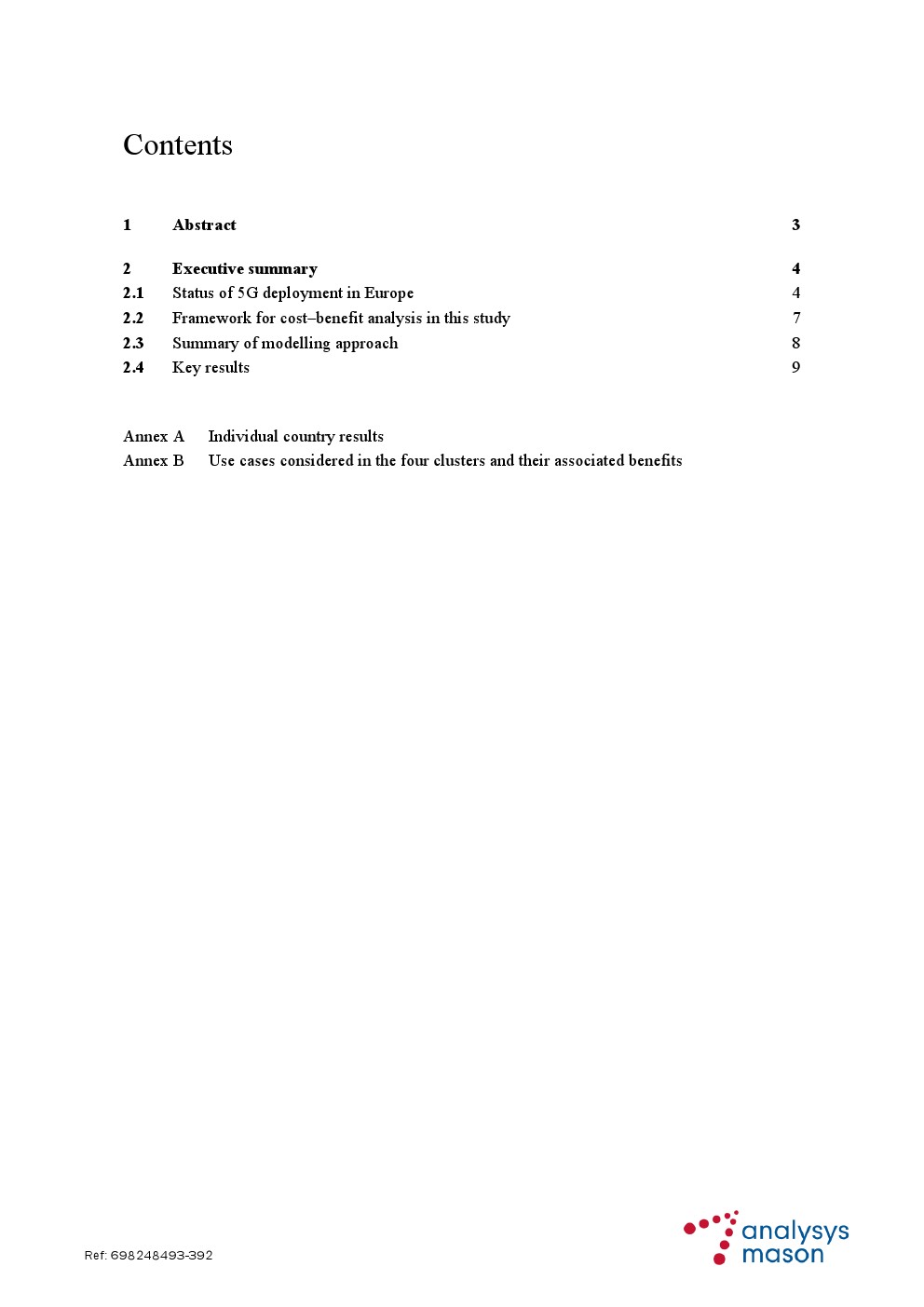 Contents

1 Abstract 3

2 Executive summary 4
2.1 Status of 5G deployment in Europe 4
2.2 Framework for cost–benefit analysis in this study 7
2.3 Summary of modelling approach 8
2.4 Key results 9

Annex A Individual country results
Annex B Use cases considered in the four clusters and their associated benefits

Ref: 698248493-392

analysys mason